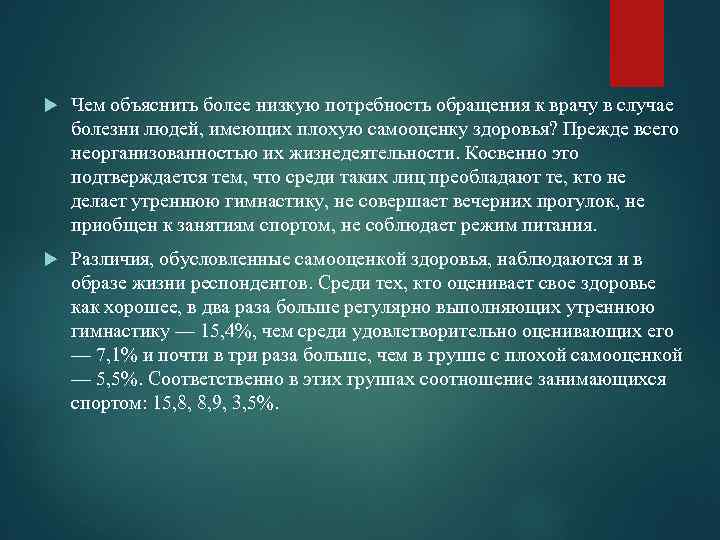 Чем объяснить более низкую потребность обращения к врачу в случае болезни людей, имеющих плохую самооценку здоровья? Прежде всего неорганизованностью их жизнедеятельности. Косвенно это подтверждается тем, что среди таких лиц преобладают те, кто не делает утреннюю гимнастику, не совершает вечерних прогулок, не приобщен к занятиям спортом, не соблюдает режим питания.

Различия, обусловленные самооценкой здоровья, наблюдаются и в образе жизни респондентов. Среди тех, кто оценивает свое здоровье как хорошее, в два раза больше регулярно выполняющих утреннюю гимнастику — 15,4%, чем среди удовлетворительно оценивающих его — 7,1% и почти в три раза больше, чем в группе с плохой самооценкой — 5,5%. Соответственно в этих группах соотношение занимающихся спортом: 15,8, 8,9, 3,5%.